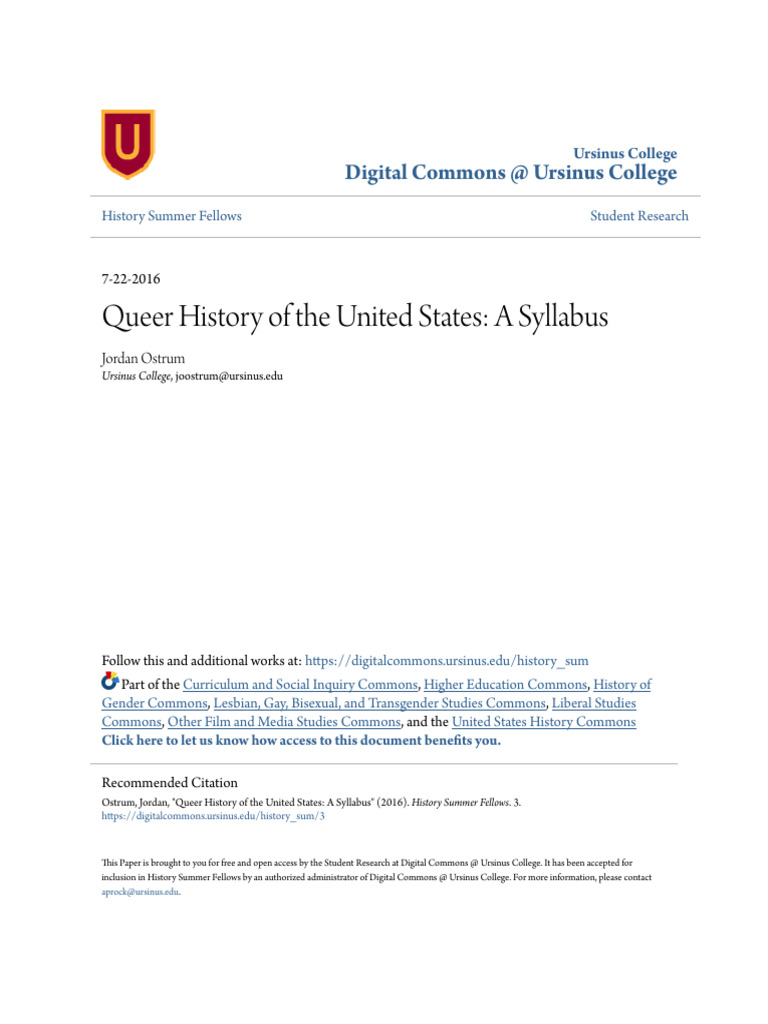 U

Ursinus College
Digital Commons @ Ursinus College

History Summer Fellows

Student Research

7-22-2016

Queer History of the United States: A Syllabus

Jordan Ostrum
Ursinus College, joostrum@ursinus.edu

Follow this and additional works at: https://digitalcommons.ursinus.edu/history_sum

Part of the Curriculum and Social Inquiry Commons, Higher Education Commons, History of Gender Commons, Lesbian, Gay, Bisexual, and Transgender Studies Commons, Liberal Studies Commons, Other Film and Media Studies Commons, and the United States History Commons
Click here to let us know how access to this document benefits you.

Recommended Citation
Ostrum, Jordan, "Queer History of the United States: A Syllabus" (2016). History Summer Fellows. 3.
https://digitalcommons.ursinus.edu/history_sum/3

This Paper is brought to you for free and open access by the Student Research at Digital Commons @ Ursinus College. It has been accepted for inclusion in History Summer Fellows by an authorized administrator of Digital Commons @ Ursinus College. For more information, please contact aprock@ursinus.edu.